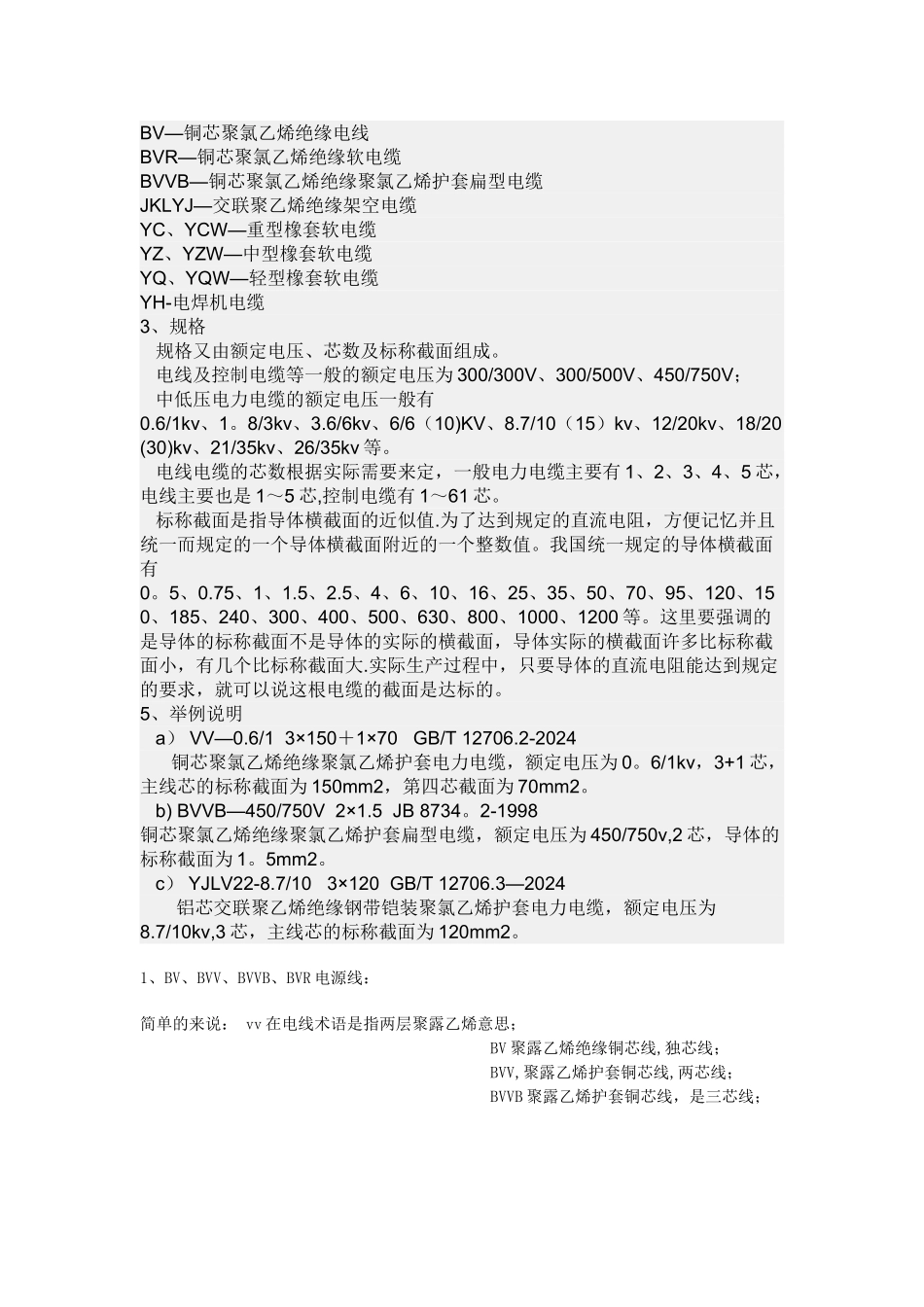 BV—铜芯聚氯乙烯绝缘电线
BVR—铜芯聚氯乙烯绝缘软电缆
BVVB—铜芯聚氯乙烯绝缘聚氯乙烯护套扁型电缆
JKLYJ—交联聚乙烯绝缘架空电缆
YC、YCW—重型橡套软电缆
YZ、YZW—中型橡套软电缆
YQ、YQW—轻型橡套软电缆
YH-电焊机电缆
3、规格
规格又由额定电压、芯数及标称截面组成。
电线及控制电缆等一般的额定电压为300/300V、300/500V、450/750V；
中低压电力电缆的额定电压一般有
0.6/1kv、1。8/3kv、3.6/6kv、6/6（10)KV、8.7/10（15）kv、12/20kv、18/20(30)kv、21/35kv、26/35kv等。
电线电缆的芯数根据实际需要来定，一般电力电缆主要有1、2、3、4、5芯，电线主要也是1～5芯,控制电缆有1～61芯。
标称截面是指导体横截面的近似值.为了达到规定的直流电阻，方便记忆并且统一而规定的一个导体横截面附近的一个整数值。我国统一规定的导体横截面有
0。5、0.75、1、1.5、2.5、4、6、10、16、25、35、50、70、95、120、150、185、240、300、400、500、630、800、1000、1200等。这里要强调的是导体的标称截面不是导体的实际的横截面，导体实际的横截面许多比标称截面小，有几个比标称截面大.实际生产过程中，只要导体的直流电阻能达到规定的要求，就可以说这根电缆的截面是达标的。
5、举例说明
a） VV—0.6/1 3×150＋1×70 GB/T 12706.2-2024
铜芯聚氯乙烯绝缘聚氯乙烯护套电力电缆，额定电压为0。6/1kv，3+1芯，主线芯的标称截面为150mm2，第四芯截面为70mm2。
b) BVVB—450/750V 2×1.5 JB 8734。2-1998
铜芯聚氯乙烯绝缘聚氯乙烯护套扁型电缆，额定电压为450/750v,2芯，导体的标称截面为1。5mm2。
c） YJLV22-8.7/10 3×120 GB/T 12706.3—2024
铝芯交联聚乙烯绝缘钢带铠装聚氯乙烯护套电力电缆，额定电压为8.7/10kv,3芯，主线芯的标称截面为120mm2。

1、BV、BVV、BVVB、BVR电源线：

简单的来说： vv在电线术语是指两层聚露乙烯意思；
BV聚露乙烯绝缘铜芯线,独芯线；
BVV,聚露乙烯护套铜芯线,两芯线；
BVVB聚露乙烯护套铜芯线，是三芯线；